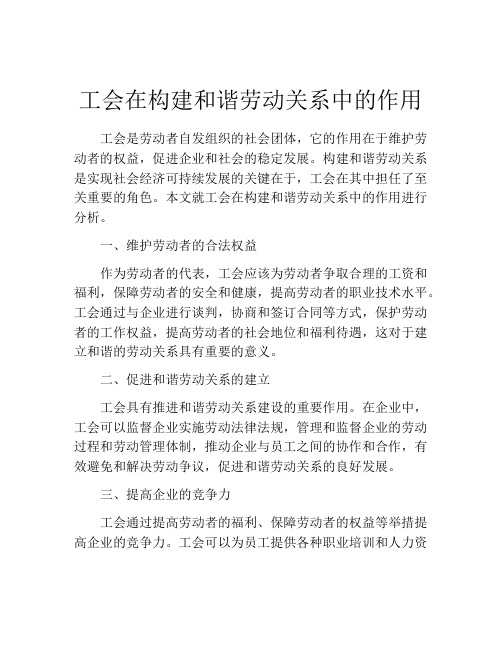 工会在构建和谐劳动关系中的作用

工会是劳动者自发组织的社会团体，它的作用在于维护劳动者的权益，促进企业和社会的稳定发展。构建和谐劳动关系是实现社会经济可持续发展的关键在于，工会在其中担任了至关重要的角色。本文就工会在构建和谐劳动关系中的作用进行分析。

一、维护劳动者的合法权益

作为劳动者的代表，工会应该为劳动者争取合理的工资和福利，保障劳动者的安全和健康，提高劳动者的职业技术水平。工会通过与企业进行谈判，协商和签订合同等方式，保护劳动者的工作权益，提高劳动者的社会地位和福利待遇，这对于建立和谐的劳动关系具有重要的意义。

二、促进和谐劳动关系的建立

工会具有推进和谐劳动关系建设的重要作用。在企业中，工会可以监督企业实施劳动法律法规，管理和监督企业的劳动过程和劳动管理体制，推动企业与员工之间的协作和合作，有效避免和解决劳动争议，促进和谐劳动关系的良好发展。

三、提高企业的竞争力

工会通过提高劳动者的福利、保障劳动者的权益等举措提高企业的竞争力。工会可以为员工提供各种职业培训和人力资